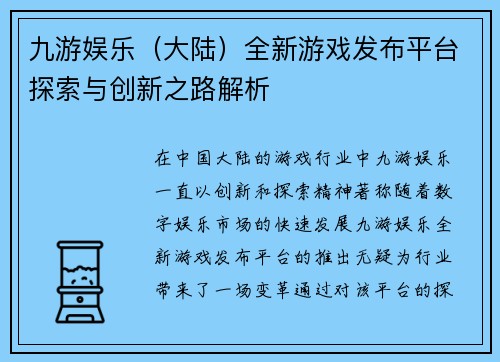 九游娱乐（大陆）全新游戏发布平台探索与创新之路解析

在中国大陆的游戏行业中九游娱乐一直以创新和探索精神著称随着数字娱乐市场的快速发展九游娱乐全新游戏发布平台的推出无疑为行业带来了一场变革通过对该平台的探